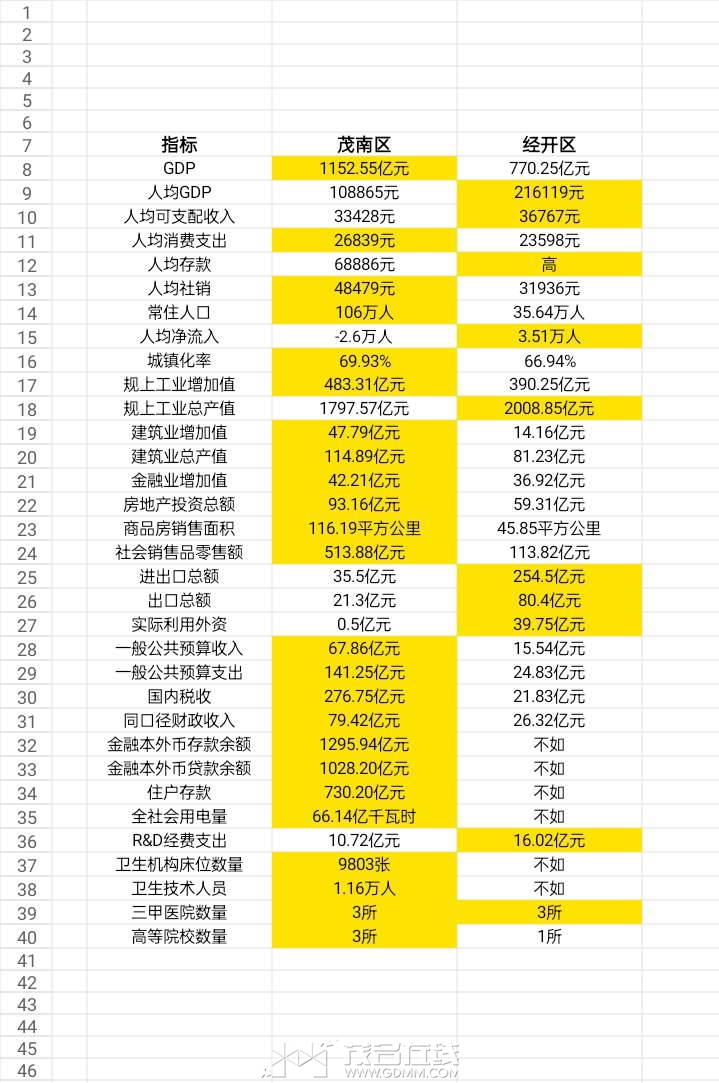 1
2
3
4
5
6

| 7 | 指标 | 茂南区 | 经开区 |
|---|---|---|---|
| 8 | GDP | 1152.55亿元 | 770.25亿元 |
| 9 | 人均GDP | 108865元 | 216119元 |
| 10 | 人均可支配收入 | 33428元 | 36767元 |
| 11 | 人均消费支出 | 26839元 | 23598元 |
| 12 | 人均存款 | 68886元 | 高 |
| 13 | 人均社销 | 48479元 | 31936元 |
| 14 | 常住人口 | 106万人 | 35.64万人 |
| 15 | 人均净流入 | -2.6万人 | 3.51万人 |
| 16 | 城镇化率 | 69.93% | 66.94% |
| 17 | 规上工业增加值 | 483.31亿元 | 390.25亿元 |
| 18 | 规上工业总产值 | 1797.57亿元 | 2008.85亿元 |
| 19 | 建筑业增加值 | 47.79亿元 | 14.16亿元 |
| 20 | 建筑业总产值 | 114.89亿元 | 81.23亿元 |
| 21 | 金融业增加值 | 42.21亿元 | 36.92亿元 |
| 22 | 房地产投资总额 | 93.16亿元 | 59.31亿元 |
| 23 | 商品房销售面积 | 116.19平方公里 | 45.85平方公里 |
| 24 | 社会销售品零售额 | 513.88亿元 | 113.82亿元 |
| 25 | 进出口总额 | 35.5亿元 | 254.5亿元 |
| 26 | 出口总额 | 21.3亿元 | 80.4亿元 |
| 27 | 实际利用外资 | 0.5亿元 | 39.75亿元 |
| 28 | 一般公共预算收入 | 67.86亿元 | 15.54亿元 |
| 29 | 一般公共预算支出 | 141.25亿元 | 24.83亿元 |
| 30 | 国内税收 | 276.75亿元 | 21.83亿元 |
| 31 | 同口径财政收入 | 79.42亿元 | 26.32亿元 |
| 32 | 金融本外币存款余额 | 1295.94亿元 | 不如 |
| 33 | 金融本外币贷款余额 | 1028.20亿元 | 不如 |
| 34 | 住户存款 | 730.20亿元 | 不如 |
| 35 | 全社会用电量 | 66.14亿千瓦时 | 不如 |
| 36 | R&D经费支出 | 10.72亿元 | 16.02亿元 |
| 37 | 卫生机构床位数量 | 9803张 | 不如 |
| 38 | 卫生技术人员 | 1.16万人 | 不如 |
| 39 | 三甲医院数量 | 3所 | 3所 |
| 40 | 高等院校数量 | 3所 | 1所 |

41
42
43
44
45
46

茂名在线
WWW.GDMM.COM